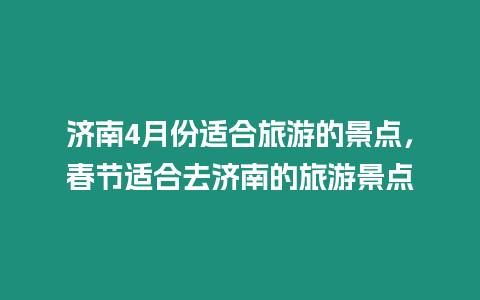 济南4月份适合旅游的景点，春节适合去济南的旅游景点